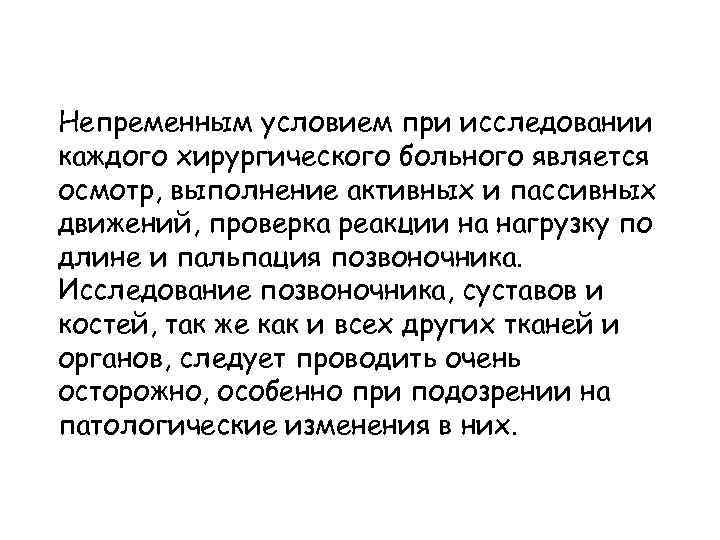 Непременным условием при исследовании каждого хирургического больного является осмотр, выполнение активных и пассивных движений, проверка реакции на нагрузку по длине и пальпация позвоночника. Исследование позвоночника, суставов и костей, так же как и всех других тканей и органов, следует проводить очень осторожно, особенно при подозрении на патологические изменения в них.